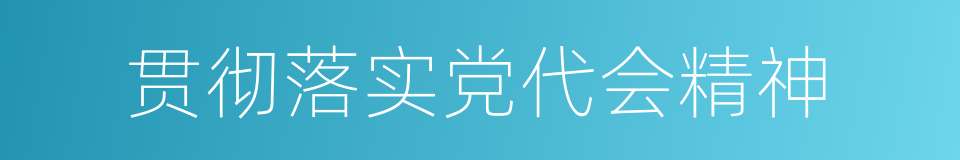 贯彻落实党代会精神